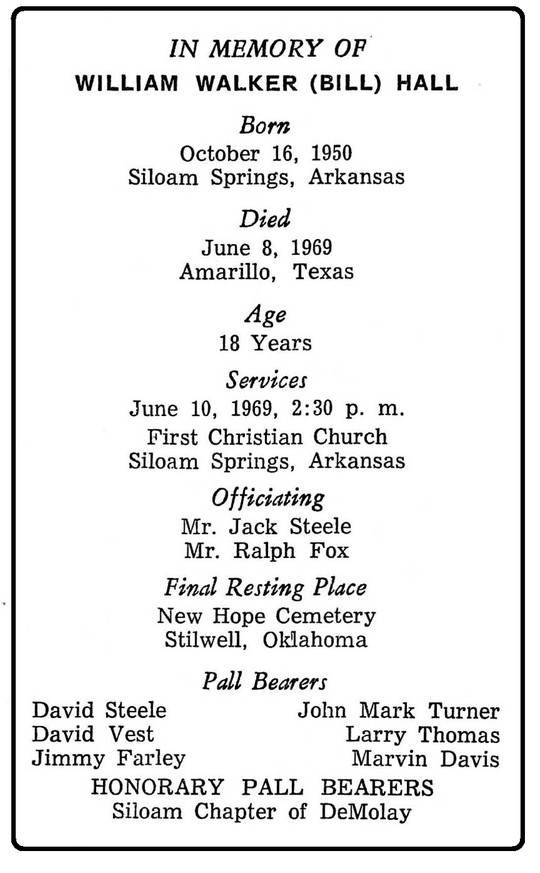 IN MEMORY OF
WILLIAM WALKER (BILL) HALL

Born
October 16, 1950
Siloam Springs, Arkansas

Died
June 8, 1969
Amarillo, Texas

Age
18 Years

Services
June 10, 1969, 2:30 p. m.
First Christian Church
Siloam Springs, Arkansas

Officiating
Mr. Jack Steele
Mr. Ralph Fox

Final Resting Place
New Hope Cemetery
Stilwell, Oklahoma

Pall Bearers
David Steele
David Vest
Jimmy Farley

John Mark Turner
Larry Thomas
Marvin Davis

HONORARY PALL BEARERS
Siloam Chapter of DeMolay